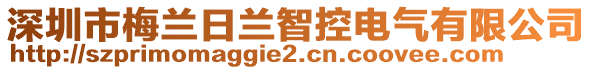 深圳市梅兰日兰智控电气有限公司
http://szprimomaggie2.cn.coovee.com